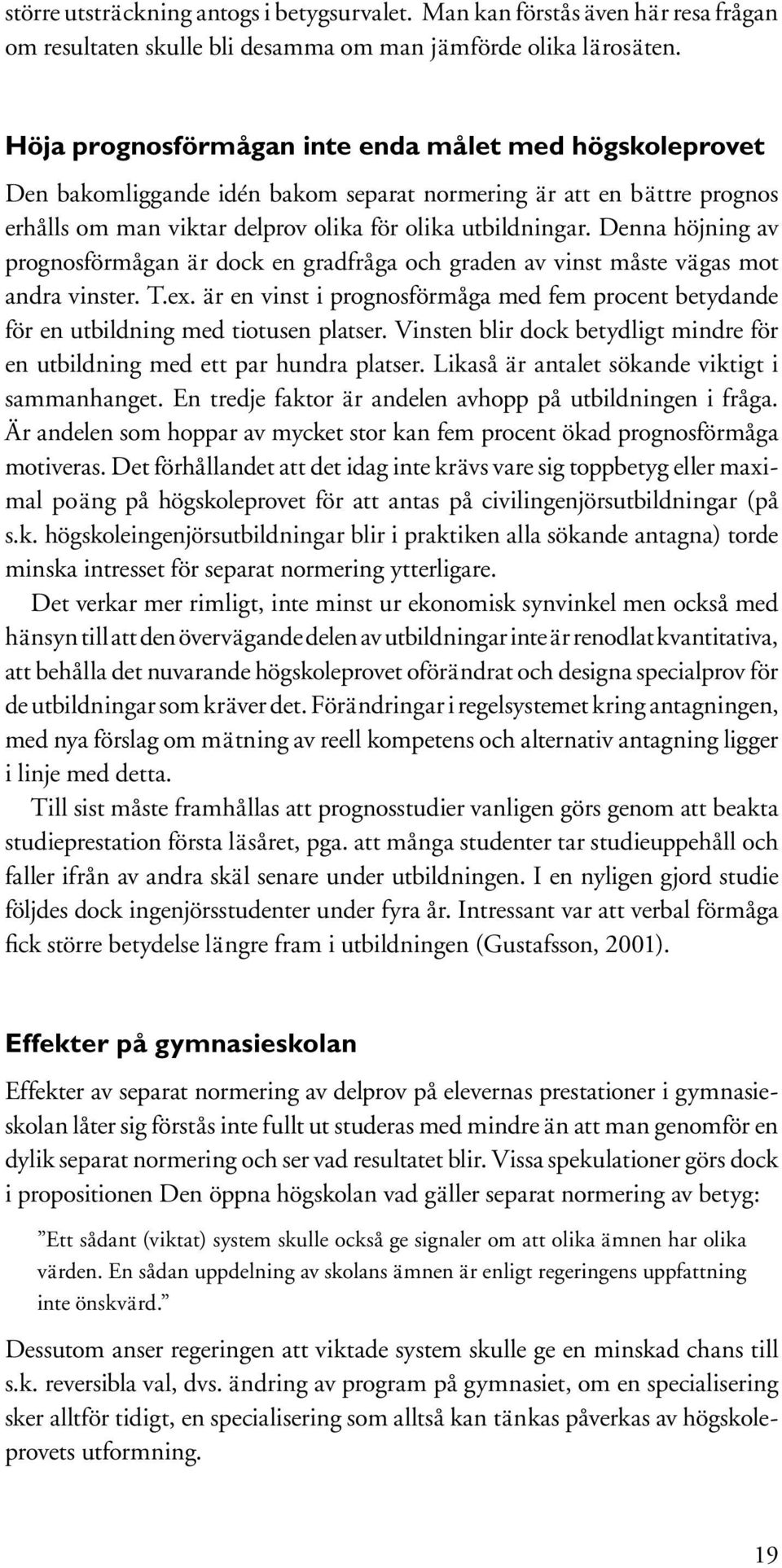 större utsträckning antogs i betygsurvalet. Man kan förstås även här resa frågan om resultaten skulle bli desamma om man jämförde olika lärosäten.

Höja prognosförmågan inte enda målet med högskoleprovet

Den bakomliggande idén bakom separat normering är att en bättre prognos erhålls om man viktar delprov olika för olika utbildningar. Denna höjning av prognosförmågan är dock en gradfråga och graden av vinst måste vägas mot andra vinster. T.ex. är en vinst i prognosförmåga med fem procent betydande för en utbildning med tiotusen platser. Vinsten blir dock betydligt mindre för en utbildning med ett par hundra platser. Likaså är antalet sökande viktigt i sammanhanget. En tredje faktor är andelen avhopp på utbildningen i fråga. Är andelen som hoppar av mycket stor kan fem procent ökad prognosförmåga motiveras. Det förhållandet att det idag inte krävs vare sig toppbetyg eller maximal poäng på högskoleprovet för att antas på civilingenjörsutbildningar (på s.k. högskoleingenjörsutbildningar blir i praktiken alla sökande antagna) torde minska intresset för separat normering ytterligare.

Det verkar mer rimligt, inte minst ur ekonomisk synvinkel men också med hänsyn till att den övervägande delen av utbildningar inte är renodlat kvantitativa, att behålla det nuvarande högskoleprovet oförändrat och designa specialprov för de utbildningar som kräver det. Förändringar i regelsystemet kring antagningen, med nya förslag om mätning av reell kompetens och alternativ antagning ligger i linje med detta.

Till sist måste framhållas att prognosstudier vanligen görs genom att beakta studieprestation första läsåret, pga. att många studenter tar studieuppehåll och faller ifrån av andra skäl senare under utbildningen. I en nyligen gjord studie följdes dock ingenjörsstudenter under fyra år. Intressant var att verbal förmåga fick större betydelse längre fram i utbildningen (Gustafsson, 2001).

Effekter på gymnasieskolan

Effekter av separat normering av delprov på elevernas prestationer i gymnasieskolan låter sig förstås inte fullt ut studeras med mindre än att man genomför en dylik separat normering och ser vad resultatet blir. Vissa spekulationer görs dock i propositionen Den öppna högskolan vad gäller separat normering av betyg:

”Ett sådant (viktat) system skulle också ge signaler om att olika ämnen har olika värden. En sådan uppdelning av skolans ämnen är enligt regeringens uppfattning inte önskvärd.”

Dessutom anser regeringen att viktade system skulle ge en minskad chans till s.k. reversibla val, dvs. ändring av program på gymnasiet, om en specialisering sker alltför tidigt, en specialisering som alltså kan tänkas påverkas av högskoleprovets utformning.

19